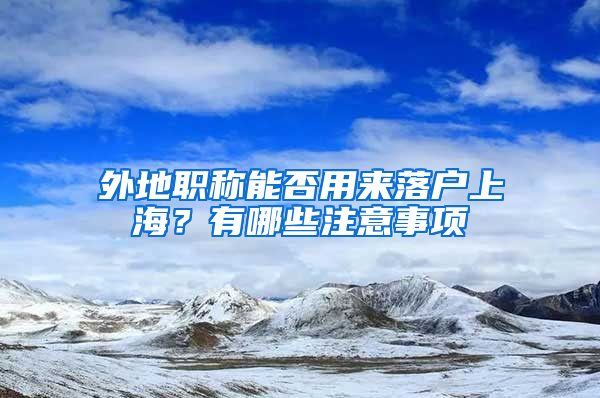 外地职称能否用来落户上海？有哪些注意事项